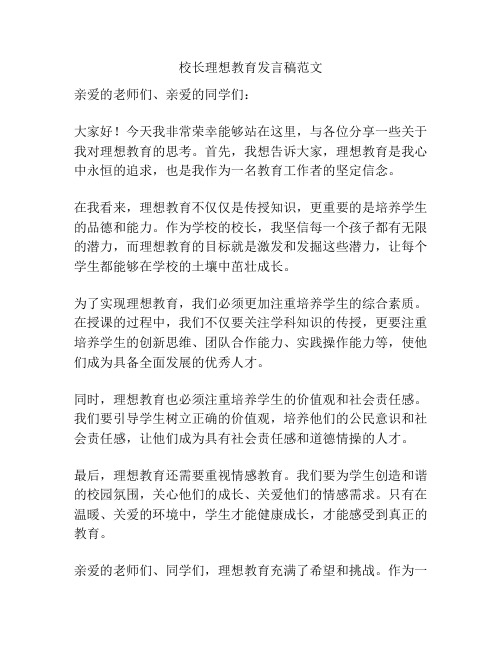 校长理想教育发言稿范文

亲爱的老师们、亲爱的同学们：

大家好！今天我非常荣幸能够站在这里，与各位分享一些关于我对理想教育的思考。首先，我想告诉大家，理想教育是我心中永恒的追求，也是我作为一名教育工作者的坚定信念。

在我看来，理想教育不仅仅是传授知识，更重要的是培养学生的品德和能力。作为学校的校长，我坚信每一个孩子都有无限的潜力，而理想教育的目标就是激发和发掘这些潜力，让每个学生都能够在学校的土壤中茁壮成长。

为了实现理想教育，我们必须更加注重培养学生的综合素质。在授课的过程中，我们不仅要关注学科知识的传授，更要注重培养学生的创新思维、团队合作能力、实践操作能力等，使他们成为具备全面发展的优秀人才。

同时，理想教育也必须注重培养学生的价值观和社会责任感。我们要引导学生树立正确的价值观，培养他们的公民意识和社会责任感，让他们成为具有社会责任感和道德情操的人才。

最后，理想教育还需要重视情感教育。我们要为学生创造和谐的校园氛围，关心他们的成长、关爱他们的情感需求。只有在温暖、关爱的环境中，学生才能健康成长，才能感受到真正的教育。

亲爱的老师们、同学们，理想教育充满了希望和挑战。作为一